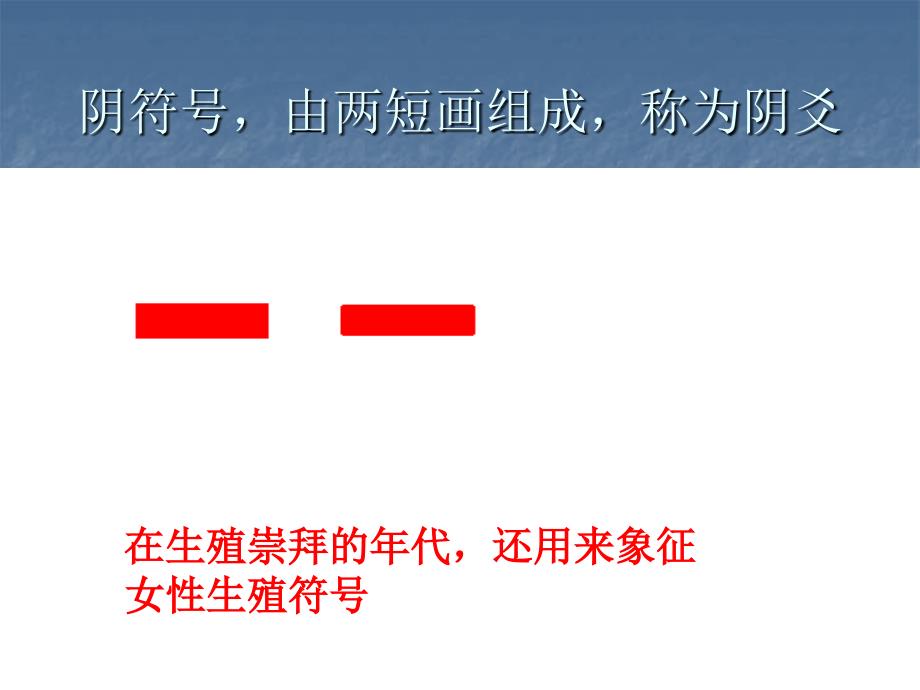 阴符号，由两短画组成，称为阴爻

在生殖崇拜的年代，还用来象征女性生殖符号